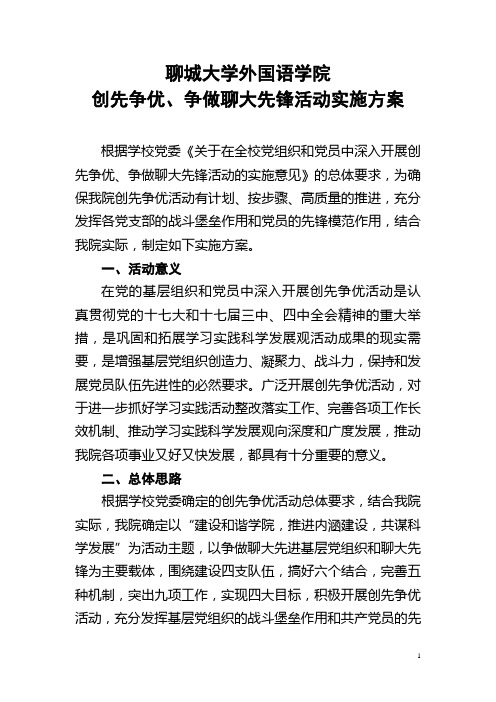 聊城大学外国语学院
创先争优、争做聊大先锋活动实施方案

根据学校党委《关于在全校党组织和党员中深入开展创先争优、争做聊大先锋活动的实施意见》的总体要求，为确保我院创先争优活动有计划、按步骤、高质量的推进，充分发挥各党支部的战斗堡垒作用和党员的先锋模范作用，结合我院实际，制定如下实施方案。

一、活动意义

在党的基层组织和党员中深入开展创先争优活动是认真贯彻党的十七大和十七届三中、四中全会精神的重大举措，是巩固和拓展学习实践科学发展观活动成果的现实需要，是增强基层党组织创造力、凝聚力、战斗力，保持和发展党员队伍先进性的必然要求。广泛开展创先争优活动，对于进一步抓好学习实践活动整改落实工作、完善各项工作长效机制、推动学习实践科学发展观向深度和广度发展，推动我院各项事业又好又快发展，都具有十分重要的意义。

二、总体思路

根据学校党委确定的创先争优活动总体要求，结合我院实际，我院确定以“建设和谐学院，推进内涵建设，共谋科学发展”为活动主题，以争做聊大先进基层党组织和聊大先锋为主要载体，围绕建设四支队伍，搞好六个结合，完善五种机制，突出九项工作，实现四大目标，积极开展创先争优活动，充分发挥基层党组织的战斗堡垒作用和共产党员的先

1